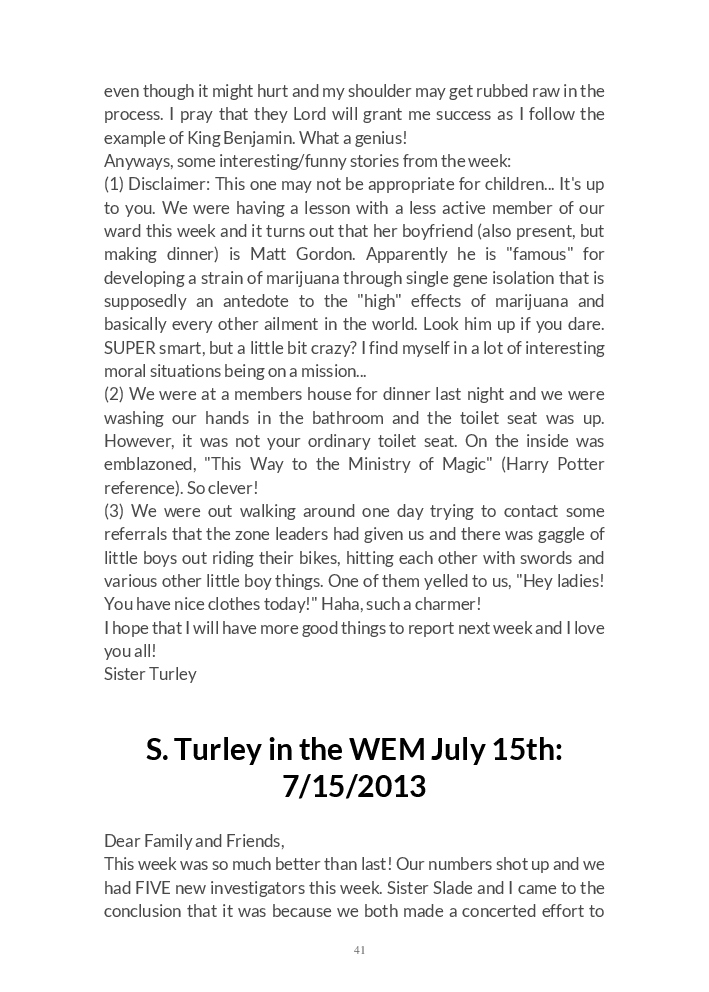 even though it might hurt and my shoulder may get rubbed raw in the process. I pray that they Lord will grant me success as I follow the example of King Benjamin. What a genius!

Anyways, some interesting/funny stories from the week:

(1) Disclaimer: This one may not be appropriate for children... It's up to you. We were having a lesson with a less active member of our ward this week and it turns out that her boyfriend (also present, but making dinner) is Matt Gordon. Apparently he is "famous" for developing a strain of marijuana through single gene isolation that is supposedly an antedote to the "high" effects of marijuana and basically every other ailment in the world. Look him up if you dare. SUPER smart, but a little bit crazy? I find myself in a lot of interesting moral situations being on a mission...

(2) We were at a members house for dinner last night and we were washing our hands in the bathroom and the toilet seat was up. However, it was not your ordinary toilet seat. On the inside was emblazoned, "This Way to the Ministry of Magic" (Harry Potter reference). So clever!

(3) We were out walking around one day trying to contact some referrals that the zone leaders had given us and there was gaggle of little boys out riding their bikes, hitting each other with swords and various other little boy things. One of them yelled to us, "Hey ladies! You have nice clothes today!" Haha, such a charmer!

I hope that I will have more good things to report next week and I love you all!

Sister Turley

S. Turley in the WEM July 15th: 7/15/2013

Dear Family and Friends,

This week was so much better than last! Our numbers shot up and we had FIVE new investigators this week. Sister Slade and I came to the conclusion that it was because we both made a concerted effort to

41